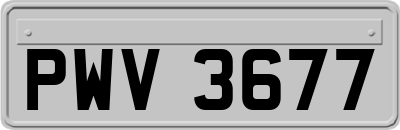 PWV 3677